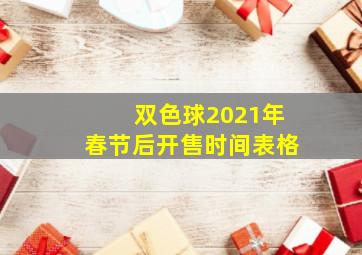 双色球2021年
春节后开售时间表格